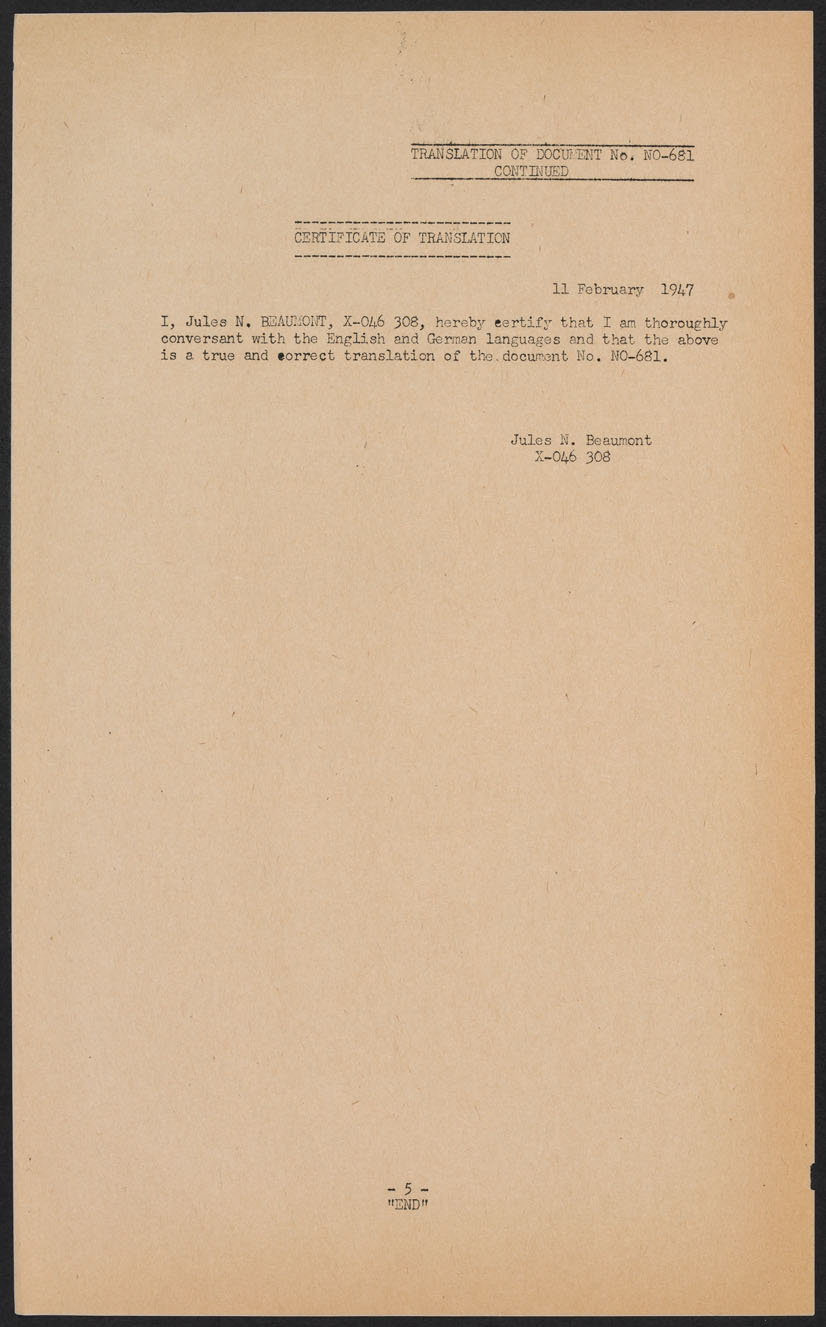 TRANSLATION OF DOCUMENT No. NO-681
CONTINUED

CERTIFICATE OF TRANSLATION

11 February 1947

I, Jules N. BEAUMONT, X-046 308, hereby certify that I am thoroughly conversant with the English and German languages and that the above is a true and correct translation of the document No. NO-681.

Jules N. Beaumont
X-046 308

- 5 -
"END"